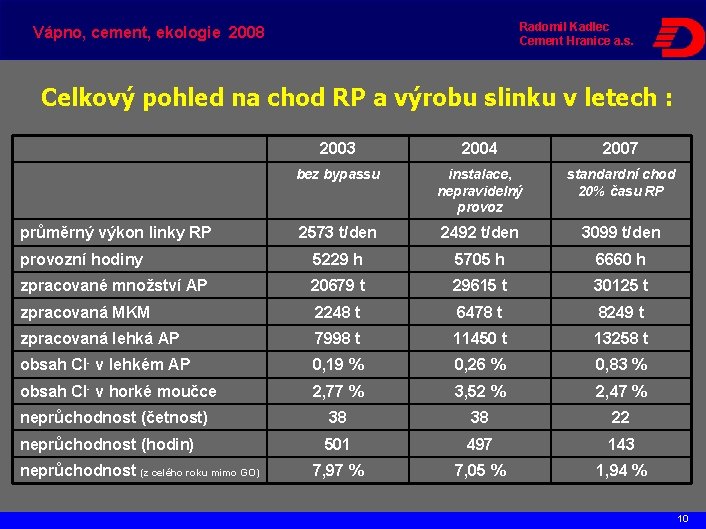 Vápno, cement, ekologie 2008

Radomil Kadlec
Cement Hranice a.s.

Celkový pohled na chod RP a výrobu slinku v letech :

| | 2003 | 2004 | 2007 |
|---|---|---|---|
| | bez bypassu | instalace, nepravidelný provoz | standardní chod 20% času RP |
| průměrný výkon linky RP | 2573 t/den | 2492 t/den | 3099 t/den |
| provozní hodiny | 5229 h | 5705 h | 6660 h |
| zpracované množství AP | 20679 t | 29615 t | 30125 t |
| zpracovaná MKM | 2248 t | 6478 t | 8249 t |
| zpracovaná lehká AP | 7998 t | 11450 t | 13258 t |
| obsah $Cl^-$ v lehkém AP | 0,19 % | 0,26 % | 0,83 % |
| obsah $Cl^-$ v horké moučce | 2,77 % | 3,52 % | 2,47 % |
| neprůchodnost (četnost) | 38 | 38 | 22 |
| neprůchodnost (hodin) | 501 | 497 | 143 |
| neprůchodnost (z celého roku mimo GO) | 7,97 % | 7,05 % | 1,94 % |

10